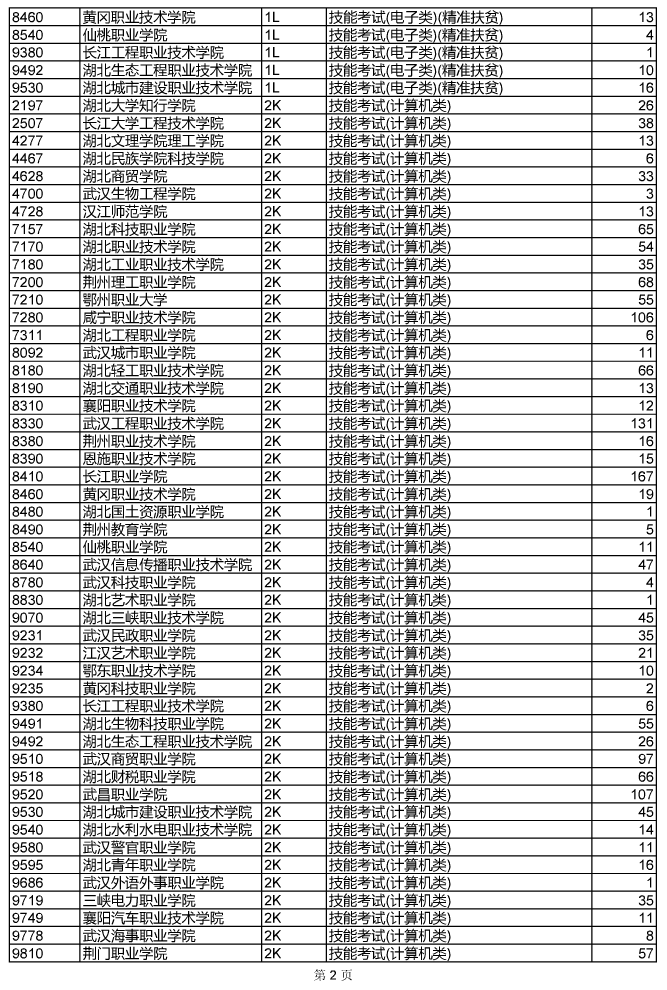 | 8460 | 黄冈职业技术学院 | 1L | 技能考试(电子类)(精准扶贫) | 13 |
|---|---|---|---|---|
| 8540 | 仙桃职业学院 | 1L | 技能考试(电子类)(精准扶贫) | 4 |
| 9380 | 长江工程职业技术学院 | 1L | 技能考试(电子类)(精准扶贫) | 1 |
| 9492 | 湖北生态工程职业技术学院 | 1L | 技能考试(电子类)(精准扶贫) | 10 |
| 9530 | 湖北城市建设职业技术学院 | 1L | 技能考试(电子类)(精准扶贫) | 16 |
| 2197 | 湖北大学知行学院 | 2K | 技能考试(计算机类) | 26 |
| 2507 | 长江大学工程技术学院 | 2K | 技能考试(计算机类) | 38 |
| 4277 | 湖北文理学院理工学院 | 2K | 技能考试(计算机类) | 13 |
| 4467 | 湖北民族学院科技学院 | 2K | 技能考试(计算机类) | 6 |
| 4628 | 湖北商贸学院 | 2K | 技能考试(计算机类) | 33 |
| 4700 | 武汉生物工程学院 | 2K | 技能考试(计算机类) | 3 |
| 4728 | 汉江师范学院 | 2K | 技能考试(计算机类) | 13 |
| 7157 | 湖北科技职业学院 | 2K | 技能考试(计算机类) | 65 |
| 7170 | 湖北职业技术学院 | 2K | 技能考试(计算机类) | 54 |
| 7180 | 湖北工业职业技术学院 | 2K | 技能考试(计算机类) | 35 |
| 7200 | 荆州理工职业学院 | 2K | 技能考试(计算机类) | 68 |
| 7210 | 鄂州职业大学 | 2K | 技能考试(计算机类) | 55 |
| 7280 | 咸宁职业技术学院 | 2K | 技能考试(计算机类) | 106 |
| 7311 | 湖北工程职业学院 | 2K | 技能考试(计算机类) | 6 |
| 8092 | 武汉城市职业学院 | 2K | 技能考试(计算机类) | 11 |
| 8180 | 湖北轻工职业技术学院 | 2K | 技能考试(计算机类) | 66 |
| 8190 | 湖北交通职业技术学院 | 2K | 技能考试(计算机类) | 13 |
| 8310 | 襄阳职业技术学院 | 2K | 技能考试(计算机类) | 12 |
| 8330 | 武汉工程职业技术学院 | 2K | 技能考试(计算机类) | 131 |
| 8380 | 荆州职业技术学院 | 2K | 技能考试(计算机类) | 16 |
| 8390 | 恩施职业技术学院 | 2K | 技能考试(计算机类) | 15 |
| 8410 | 长江职业学院 | 2K | 技能考试(计算机类) | 167 |
| 8460 | 黄冈职业技术学院 | 2K | 技能考试(计算机类) | 19 |
| 8480 | 湖北国土资源职业学院 | 2K | 技能考试(计算机类) | 1 |
| 8490 | 荆州教育学院 | 2K | 技能考试(计算机类) | 5 |
| 8540 | 仙桃职业学院 | 2K | 技能考试(计算机类) | 11 |
| 8640 | 武汉信息传播职业技术学院 | 2K | 技能考试(计算机类) | 47 |
| 8780 | 武汉科技职业学院 | 2K | 技能考试(计算机类) | 4 |
| 8830 | 湖北艺术职业学院 | 2K | 技能考试(计算机类) | 1 |
| 9070 | 湖北三峡职业技术学院 | 2K | 技能考试(计算机类) | 45 |
| 9231 | 武汉民政职业学院 | 2K | 技能考试(计算机类) | 35 |
| 9232 | 江汉艺术职业学院 | 2K | 技能考试(计算机类) | 21 |
| 9234 | 鄂东职业技术学院 | 2K | 技能考试(计算机类) | 10 |
| 9235 | 黄冈科技职业学院 | 2K | 技能考试(计算机类) | 2 |
| 9380 | 长江工程职业技术学院 | 2K | 技能考试(计算机类) | 6 |
| 9491 | 湖北生物科技职业学院 | 2K | 技能考试(计算机类) | 55 |
| 9492 | 湖北生态工程职业技术学院 | 2K | 技能考试(计算机类) | 26 |
| 9510 | 武汉商贸职业学院 | 2K | 技能考试(计算机类) | 97 |
| 9518 | 湖北财税职业学院 | 2K | 技能考试(计算机类) | 66 |
| 9520 | 武昌职业学院 | 2K | 技能考试(计算机类) | 107 |
| 9530 | 湖北城市建设职业技术学院 | 2K | 技能考试(计算机类) | 45 |
| 9540 | 湖北水利水电职业技术学院 | 2K | 技能考试(计算机类) | 14 |
| 9580 | 武汉警官职业学院 | 2K | 技能考试(计算机类) | 11 |
| 9595 | 湖北青年职业学院 | 2K | 技能考试(计算机类) | 16 |
| 9686 | 武汉外语外事职业学院 | 2K | 技能考试(计算机类) | 1 |
| 9719 | 三峡电力职业学院 | 2K | 技能考试(计算机类) | 35 |
| 9749 | 襄阳汽车职业技术学院 | 2K | 技能考试(计算机类) | 11 |
| 9778 | 武汉海事职业学院 | 2K | 技能考试(计算机类) | 8 |
| 9810 | 荆门职业学院 | 2K | 技能考试(计算机类) | 57 |

第 2 页